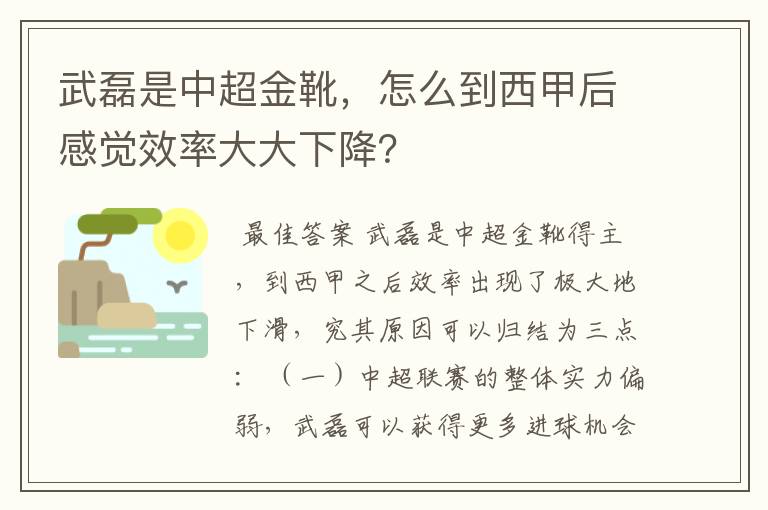 武磊是中超金靴，怎么到西甲后感觉效率大大下降？

最佳答案 武磊是中超金靴得主，到西甲之后效率出现了极大地下滑，究其原因可以归结为三点：（一）中超联赛的整体实力偏弱，武磊可以获得更多进球机会